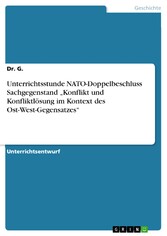 Geschichte

Dr. G.

Unterrichtsstunde NATO-Doppelbeschluss Sachgegenstand „Konflikt und Konfliktlösung im Kontext des Ost-West-Gegensatzes“

Unterrichtsentwurf

GRIN